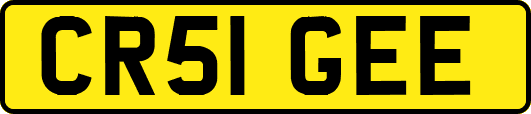 CR51 GEE